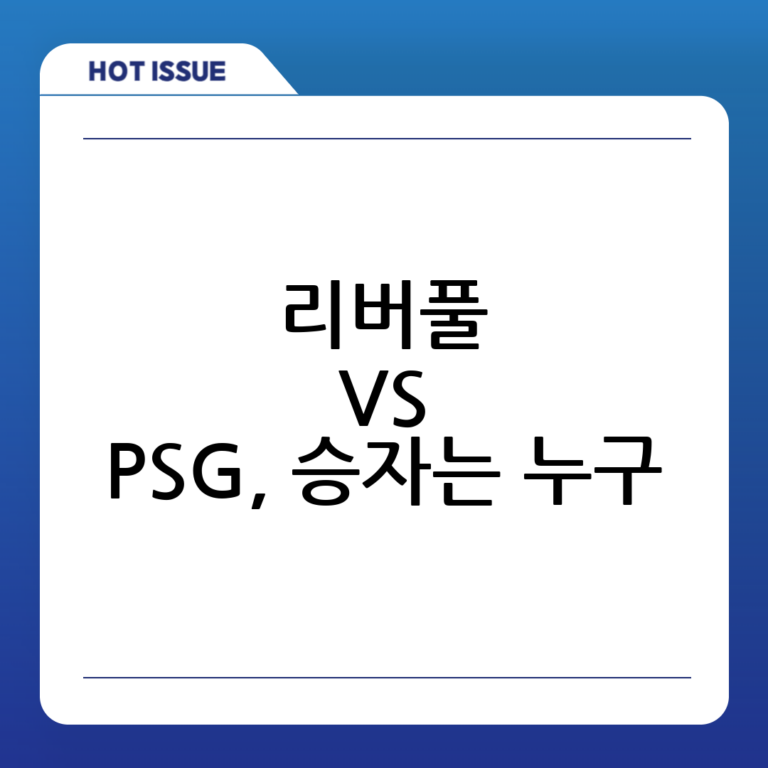 HOT ISSUE

리버풀
VS
PSG, 승자는 누구